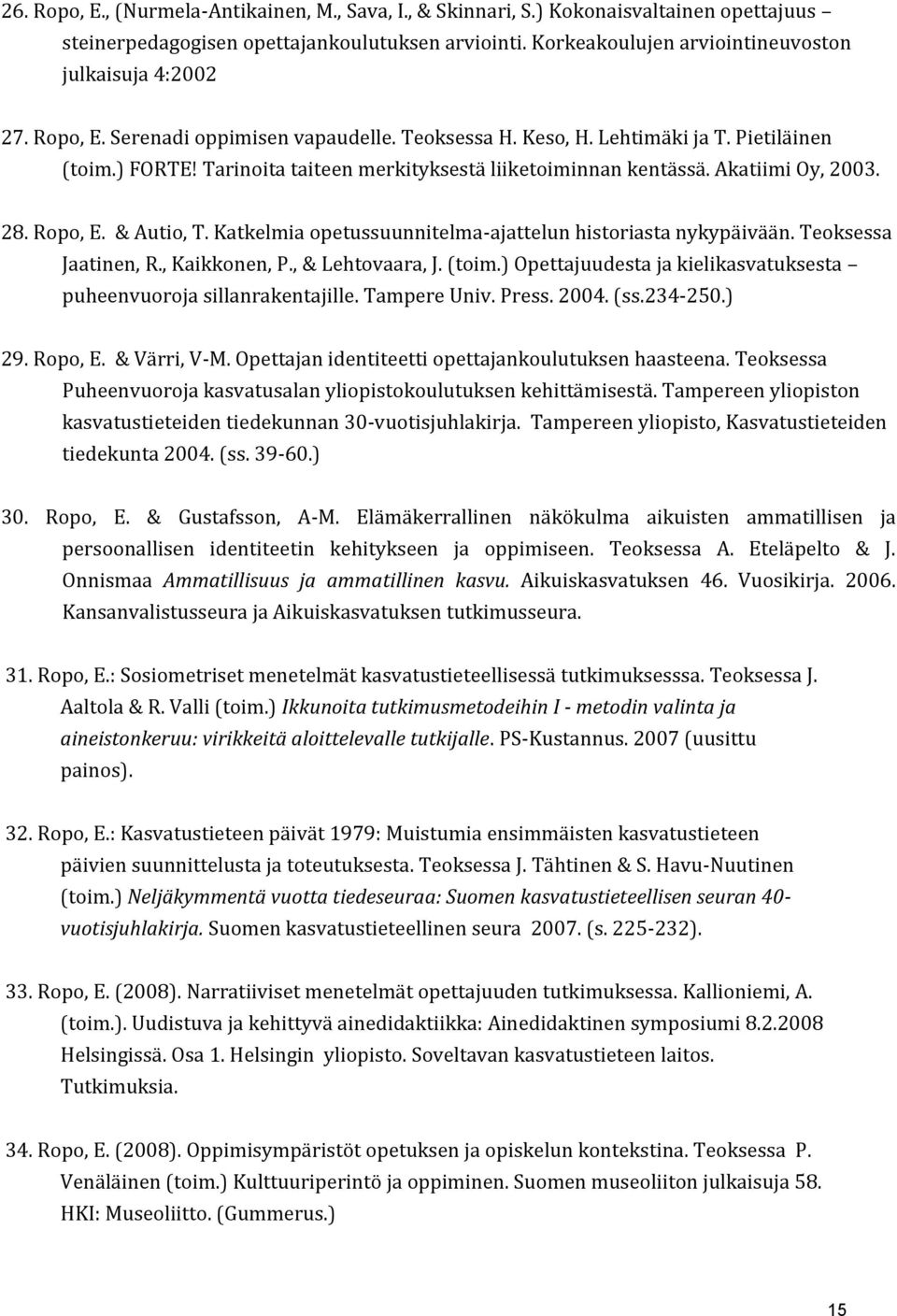 26. Ropo, E., (Nurmela-Antikainen, M., Sava, I., & Skinnari, S.) Kokonaisvaltainen opettajuus – steinerpedagogisen opettajankoulutuksen arviointi. Korkeakoulujen arviointineuvoston julkaisuja 4:2002

27. Ropo, E. Serenadi oppimisen vapaudelle. Teoksessa H. Keso, H. Lehtimäki ja T. Pietiläinen (toim.) FORTE! Tarinoita taiteen merkityksestä liiketoiminnan kentässä. Akatiimi Oy, 2003.

28. Ropo, E. & Autio, T. Katkelmia opetussuunnitelma-ajattelun historiasta nykypäivään. Teoksessa Jaatinen, R., Kaikkonen, P., & Lehtovaara, J. (toim.) Opettajuudesta ja kielikasvatuksesta – puheenvuoroja sillanrakentajille. Tampere Univ. Press. 2004. (ss.234-250.)

29. Ropo, E. & Värri, V-M. Opettajan identiteetti opettajankoulutuksen haasteena. Teoksessa Puheenvuoroja kasvatusalan yliopistokoulutuksen kehittämisestä. Tampereen yliopiston kasvatustieteiden tiedekunnan 30-vuotisjuhlakirja. Tampereen yliopisto, Kasvatustieteiden tiedekunta 2004. (ss. 39-60.)

30. Ropo, E. & Gustafsson, A-M. Elämäkerrallinen näkökulma aikuisten ammatillisen ja persoonallisen identiteetin kehitykseen ja oppimiseen. Teoksessa A. Eteläpelto & J. Onnismaa Ammatillisuus ja ammatillinen kasvu. Aikuiskasvatuksen 46. Vuosikirja. 2006. Kansanvalistusseura ja Aikuiskasvatuksen tutkimusseura.

31. Ropo, E.: Sosiometriset menetelmät kasvatustieteellisessä tutkimuksesssa. Teoksessa J. Aaltola & R. Valli (toim.) Ikkunoita tutkimusmetodeihin I - metodin valinta ja aineistonkeruu: virikkeitä aloittelevalle tutkijalle. PS-Kustannus. 2007 (uusittu painos).

32. Ropo, E.: Kasvatustieteen päivät 1979: Muistumia ensimmäisten kasvatustieteen päivien suunnittelusta ja toteutuksesta. Teoksessa J. Tähtinen & S. Havu-Nuutinen (toim.) Neljäkymmentä vuotta tiedeseuraa: Suomen kasvatustieteellisen seuran 40-vuotisjuhlakirja. Suomen kasvatustieteellinen seura 2007. (s. 225-232).

33. Ropo, E. (2008). Narratiiviset menetelmät opettajuuden tutkimuksessa. Kallioniemi, A. (toim.). Uudistuva ja kehittyvä ainedidaktiikka: Ainedidaktinen symposiumi 8.2.2008 Helsingissä. Osa 1. Helsingin yliopisto. Soveltavan kasvatustieteen laitos. Tutkimuksia.

34. Ropo, E. (2008). Oppimisympäristöt opetuksen ja opiskelun kontekstina. Teoksessa P. Venäläinen (toim.) Kulttuuriperintö ja oppiminen. Suomen museoliiton julkaisuja 58. HKI: Museoliitto. (Gummerus.)

15